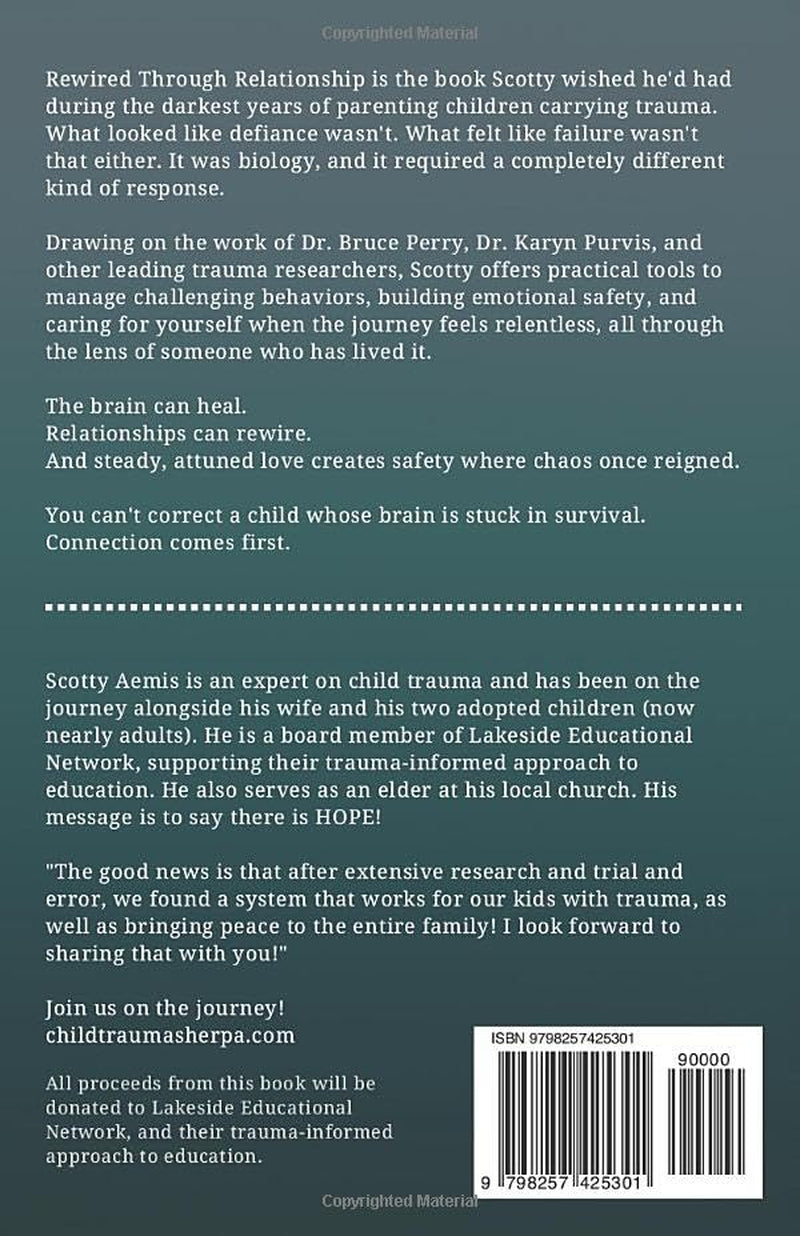 Copyrighted Material

Rewired Through Relationship is the book Scotty wished he'd had during the darkest years of parenting children carrying trauma. What looked like defiance wasn't. What felt like failure wasn't that either. It was biology, and it required a completely different kind of response.

Drawing on the work of Dr. Bruce Perry, Dr. Karyn Purvis, and other leading trauma researchers, Scotty offers practical tools to manage challenging behaviors, building emotional safety, and caring for yourself when the journey feels relentless, all through the lens of someone who has lived it.

The brain can heal.
Relationships can rewire.
And steady, attuned love creates safety where chaos once reigned.

You can't correct a child whose brain is stuck in survival.
Connection comes first.

Scotty Aemis is an expert on child trauma and has been on the journey alongside his wife and his two adopted children (now nearly adults). He is a board member of Lakeside Educational Network, supporting their trauma-informed approach to education. He also serves as an elder at his local church. His message is to say there is HOPE!

"The good news is that after extensive research and trial and error, we found a system that works for our kids with trauma, as well as bringing peace to the entire family! I look forward to sharing that with you!"

Join us on the journey!
childtraumasherpa.com

All proceeds from this book will be donated to Lakeside Educational Network, and their trauma-informed approach to education.

ISBN 9798257425301
90000
9 798257 425301

Copyrighted Material